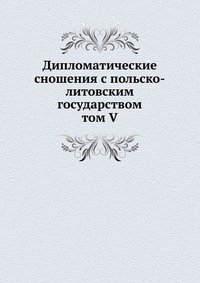 Дипломатические сношения с польско-литовским государством том V